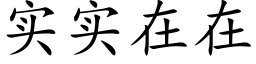 实实在在